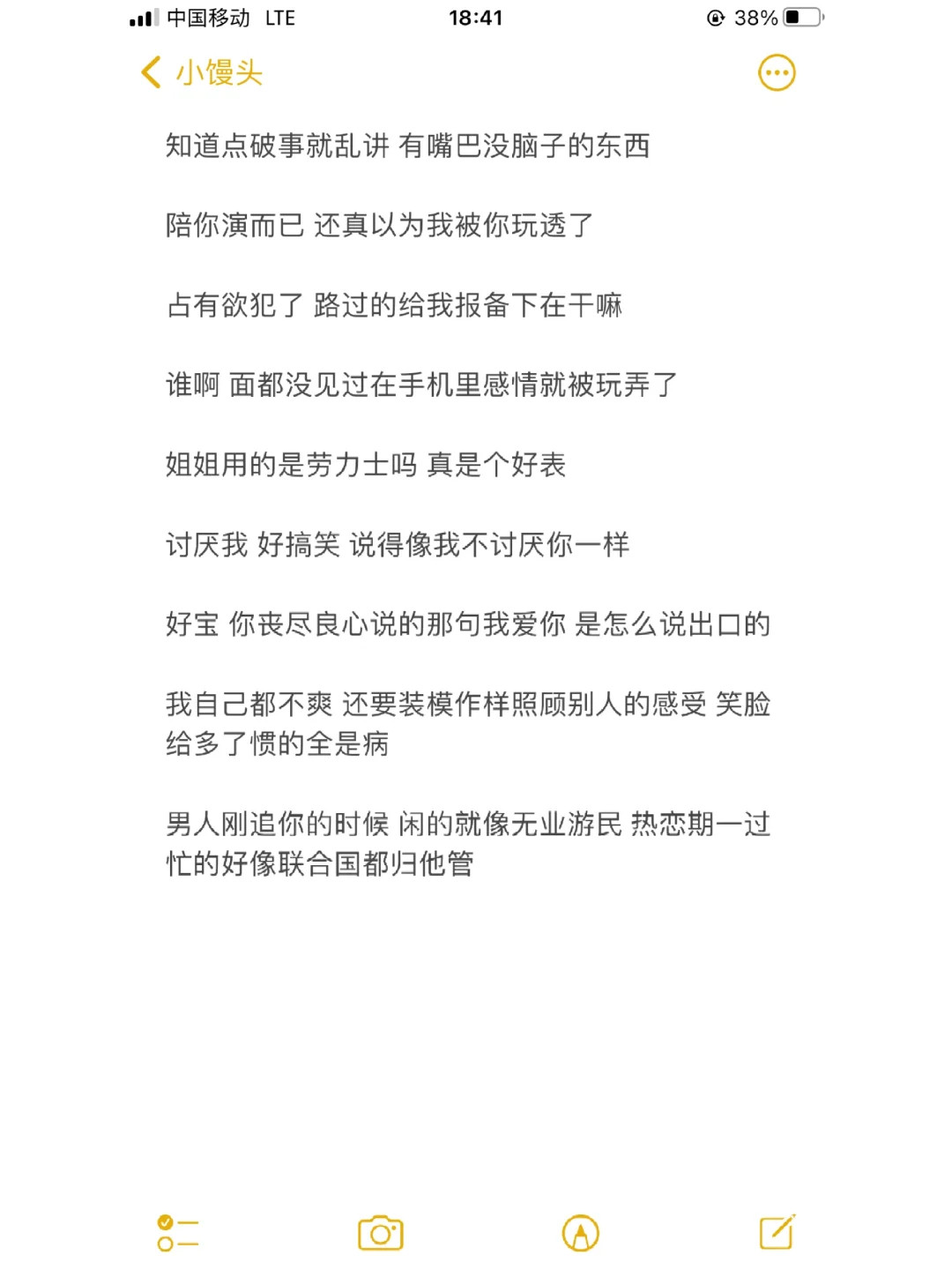 中国移动 LTE 18:41 38%

小馒头

知道点破事就乱讲 有嘴巴没脑子的东西

陪你演而已 还真以为我被你玩透了

占有欲犯了 路过的给我报备下在干嘛

谁啊 面都没见过在手机里感情就被玩弄了

姐姐用的是劳力士吗 真是个好表

讨厌我 好搞笑 说得像我不讨厌你一样

好宝 你丧尽良心说的那句我爱你 是怎么说出口的

我自己都不爽 还要装模作样照顾别人的感受 笑脸给多了惯的全是病

男人刚追你的时候 闲的就像无业游民 热恋期一过 忙的好像联合国都归他管